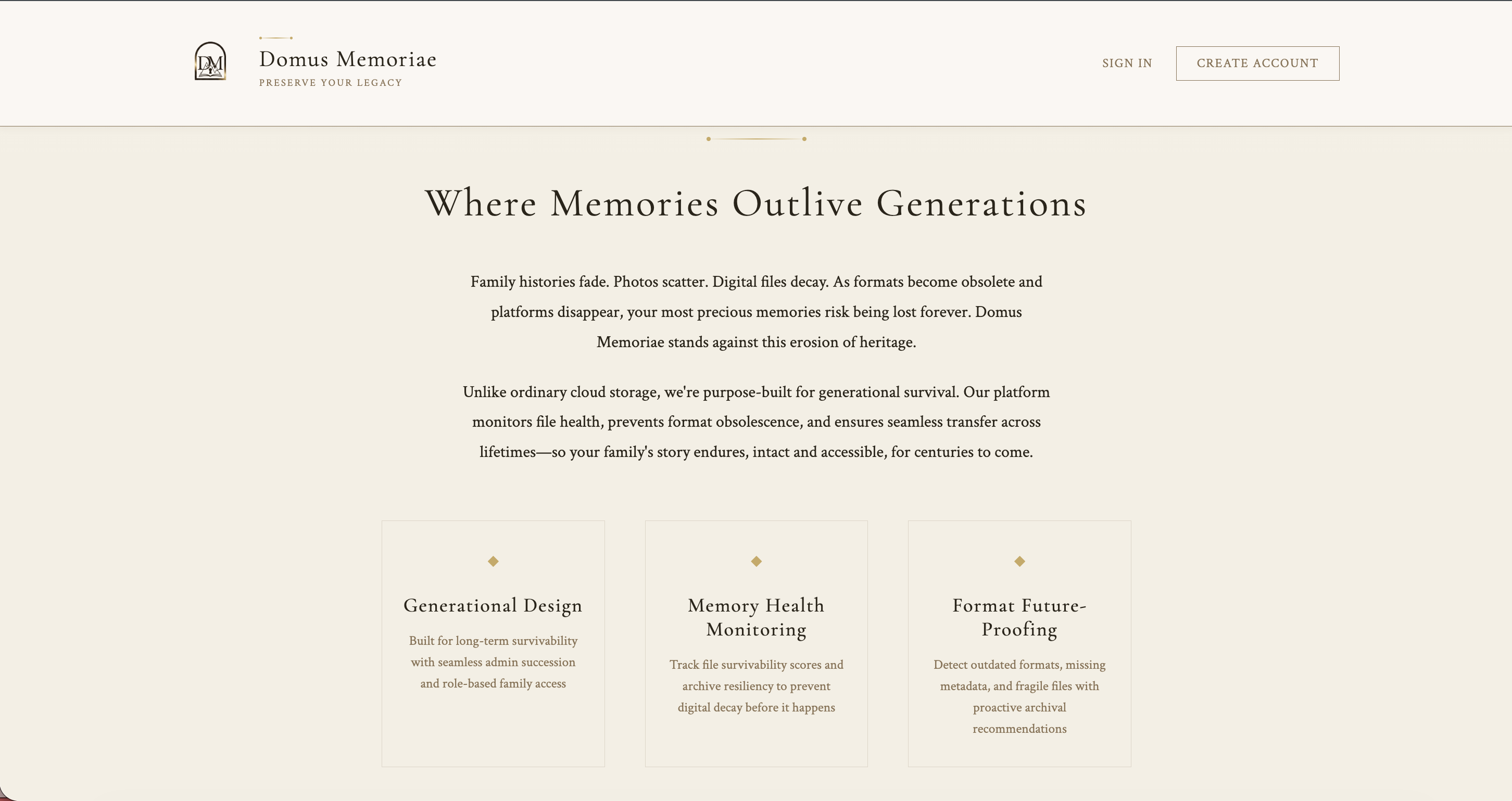 DM

Domus Memoriae
PRESERVE YOUR LEGACY

SIGN IN
CREATE ACCOUNT

Where Memories Outlive Generations

Family histories fade. Photos scatter. Digital files decay. As formats become obsolete and platforms disappear, your most precious memories risk being lost forever. Domus Memoriae stands against this erosion of heritage.

Unlike ordinary cloud storage, we're purpose-built for generational survival. Our platform monitors file health, prevents format obsolescence, and ensures seamless transfer across lifetimes—so your family's story endures, intact and accessible, for centuries to come.

Generational Design

Built for long-term survivability with seamless admin succession and role-based family access

Memory Health Monitoring

Track file survivability scores and archive resiliency to prevent digital decay before it happens

Format Future-Proofing

Detect outdated formats, missing metadata, and fragile files with proactive archival recommendations